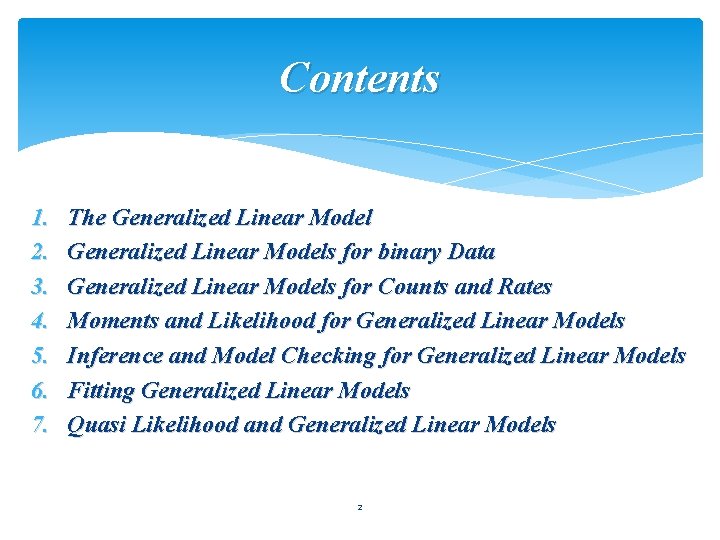 Contents

1. The Generalized Linear Model
2. Generalized Linear Models for binary Data
3. Generalized Linear Models for Counts and Rates
4. Moments and Likelihood for Generalized Linear Models
5. Inference and Model Checking for Generalized Linear Models
6. Fitting Generalized Linear Models
7. Quasi Likelihood and Generalized Linear Models

2